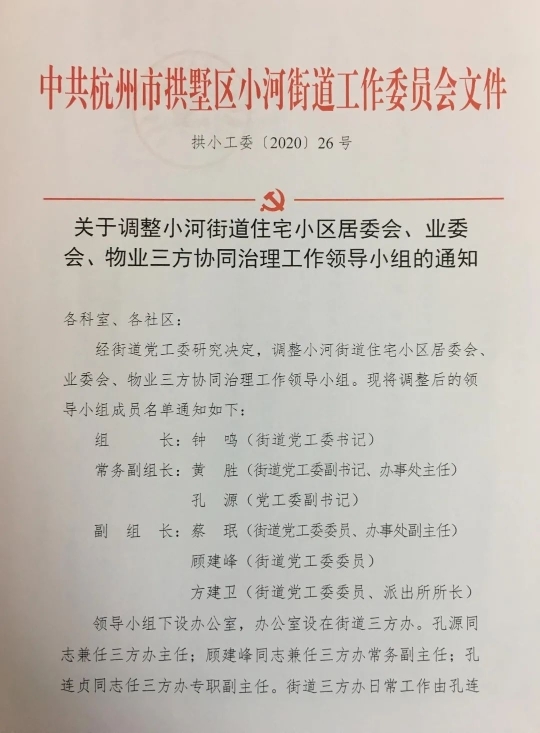 中共杭州市拱墅区小河街道工作委员会文件

拱小工委〔2020〕26号

关于调整小河街道住宅小区居委会、业委会、物业三方协同治理工作领导小组的通知

各科室、各社区：

经街道党工委研究决定，调整小河街道住宅小区居委会、业委会、物业三方协同治理工作领导小组。现将调整后的领导小组成员名单通知如下：

组　　长：钟　鸣（街道党工委书记）

常务副组长：黄　胜（街道党工委副书记、办事处主任）

孔　源（党工委副书记）

副　组　长：蔡　珉（街道党工委委员、办事处副主任）

顾建峰（街道党工委委员）

方建卫（街道党工委委员、派出所所长）

领导小组下设办公室，办公室设在街道三方办。孔源同志兼任三方办主任；顾建峰同志兼任三方办常务副主任；孔连贞同志任三方办专职副主任。街道三方办日常工作由孔连